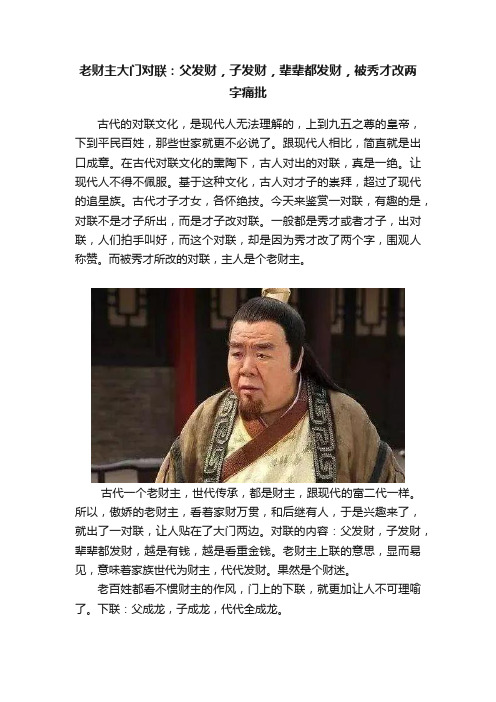 老财主大门对联：父发财，子发财，辈辈都发财，被秀才改两字痛批

古代的对联文化，是现代人无法理解的，上到九五之尊的皇帝，下到平民百姓，那些世家就更不必说了。跟现代人相比，简直就是出口成章。在古代对联文化的熏陶下，古人对出的对联，真是一绝。让现代人不得不佩服。基于这种文化，古人对才子的崇拜，超过了现代的追星族。古代才子才女，各怀绝技。今天来鉴赏一对联，有趣的是，对联不是才子所出，而是才子改对联。一般都是秀才或者才子，出对联，人们拍手叫好，而这个对联，却是因为秀才改了两个字，围观人称赞。而被秀才所改的对联，主人是个老财主。

古代一个老财主，世代传承，都是财主，跟现代的富二代一样。所以，傲娇的老财主，看着家财万贯，和后继有人，于是兴趣来了，就出了一对联，让人贴在了大门两边。对联的内容：父发财，子发财，辈辈都发财，越是有钱，越是看重金钱。老财主上联的意思，显而易见，意味着家族世代为财主，代代发财。果然是个财迷。

老百姓都看不惯财主的作风，门上的下联，就更加让人不可理喻了。下联：父成龙，子成龙，代代全成龙。